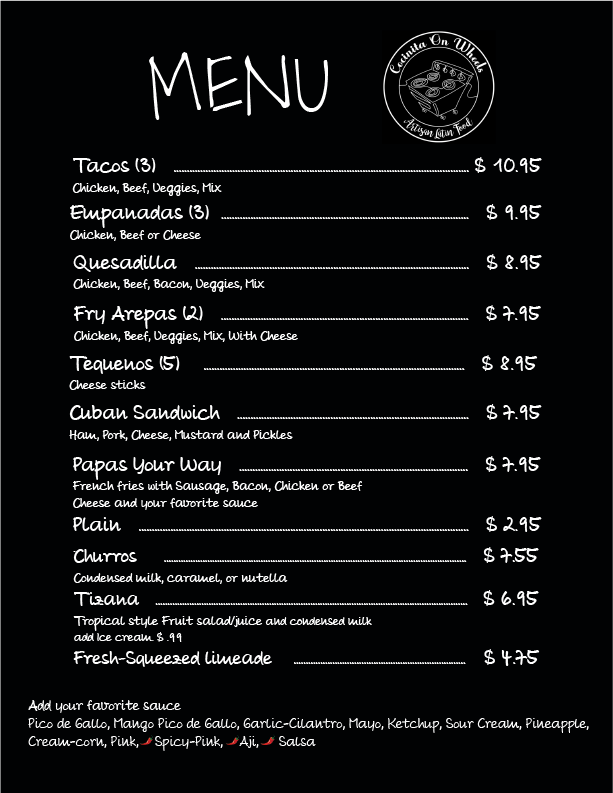 MENU

Cocinita On Wheels
Artisan Latin Food

Tacos (3) $ 10.95
Chicken, Beef, Veggies, Mix

Empanadas (3) $ 9.95
Chicken, Beef or Cheese

Quesadilla $ 8.95
Chicken, Beef, Bacon, Veggies, Mix

Fry Arepas (2) $ 7.95
Chicken, Beef, Veggies, Mix, With Cheese

Tequenos (5) $ 8.95
Cheese sticks

Cuban Sandwich $ 7.95
Ham, Pork, Cheese, Mustard and Pickles

Papas Your Way $ 7.95
French fries with Sausage, Bacon, Chicken or Beef
Cheese and your favorite sauce

Plain $ 2.95

Churros $ 7.55
Condensed milk, caramel, or nutella

Tizana $ 6.95
Tropical style Fruit salad/juice and condensed milk
add Ice cream $ .99

Fresh-Squeezed limeade $ 4.75

Add your favorite sauce
Pico de Gallo, Mango Pico de Gallo, Garlic-Cilantro, Mayo, Ketchup, Sour Cream, Pineapple, Cream-corn, Pink, Spicy-Pink, Aji, Salsa